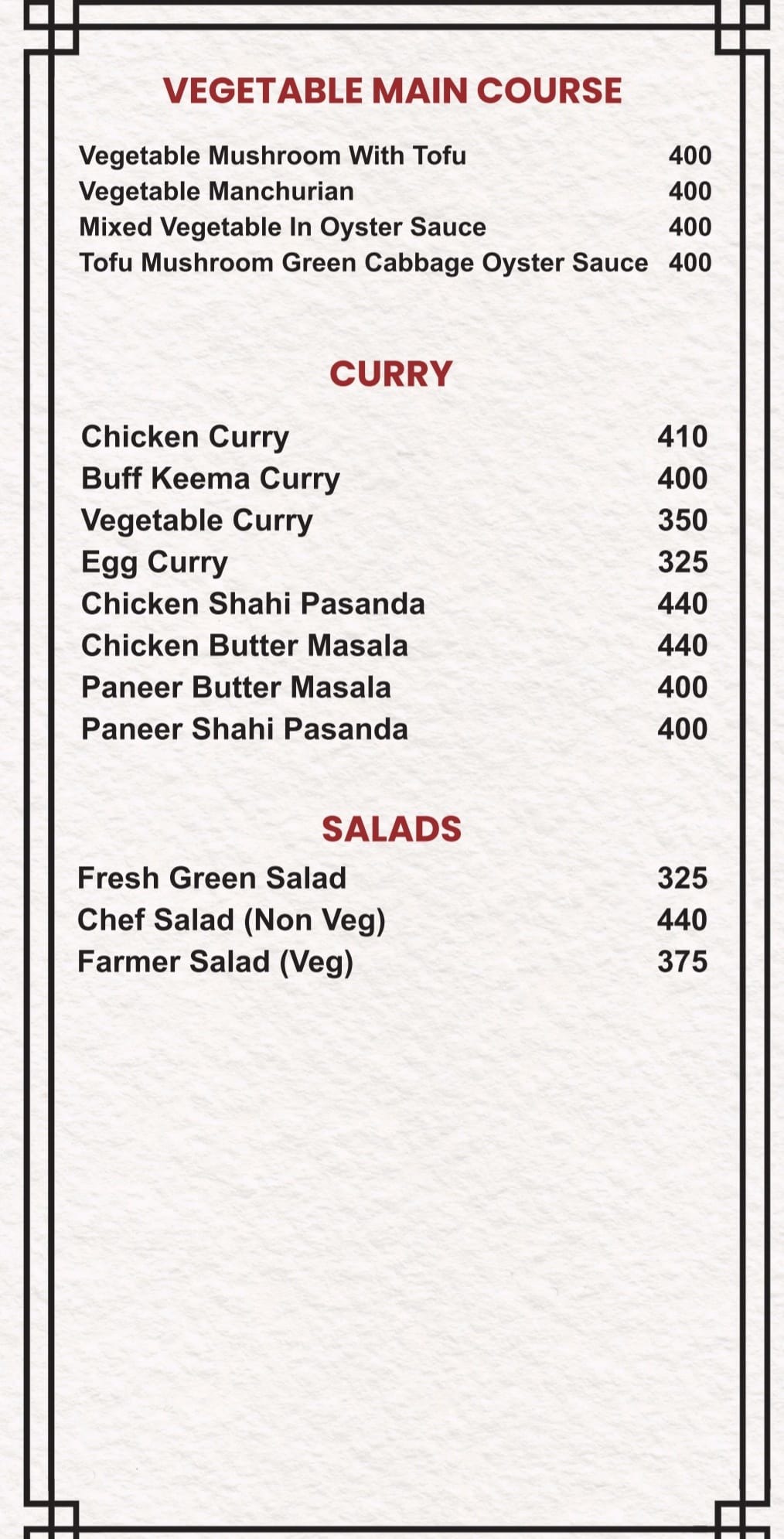 VEGETABLE MAIN COURSE

Vegetable Mushroom With Tofu 400
Vegetable Manchurian 400
Mixed Vegetable In Oyster Sauce 400
Tofu Mushroom Green Cabbage Oyster Sauce 400

CURRY

Chicken Curry 410
Buff Keema Curry 400
Vegetable Curry 350
Egg Curry 325
Chicken Shahi Pasanda 440
Chicken Butter Masala 440
Paneer Butter Masala 400
Paneer Shahi Pasanda 400

SALADS

Fresh Green Salad 325
Chef Salad (Non Veg) 440
Farmer Salad (Veg) 375